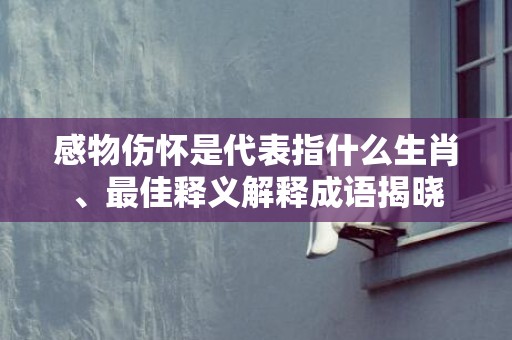 感物伤怀是代表指什么生肖、最佳释义解释成语揭晓